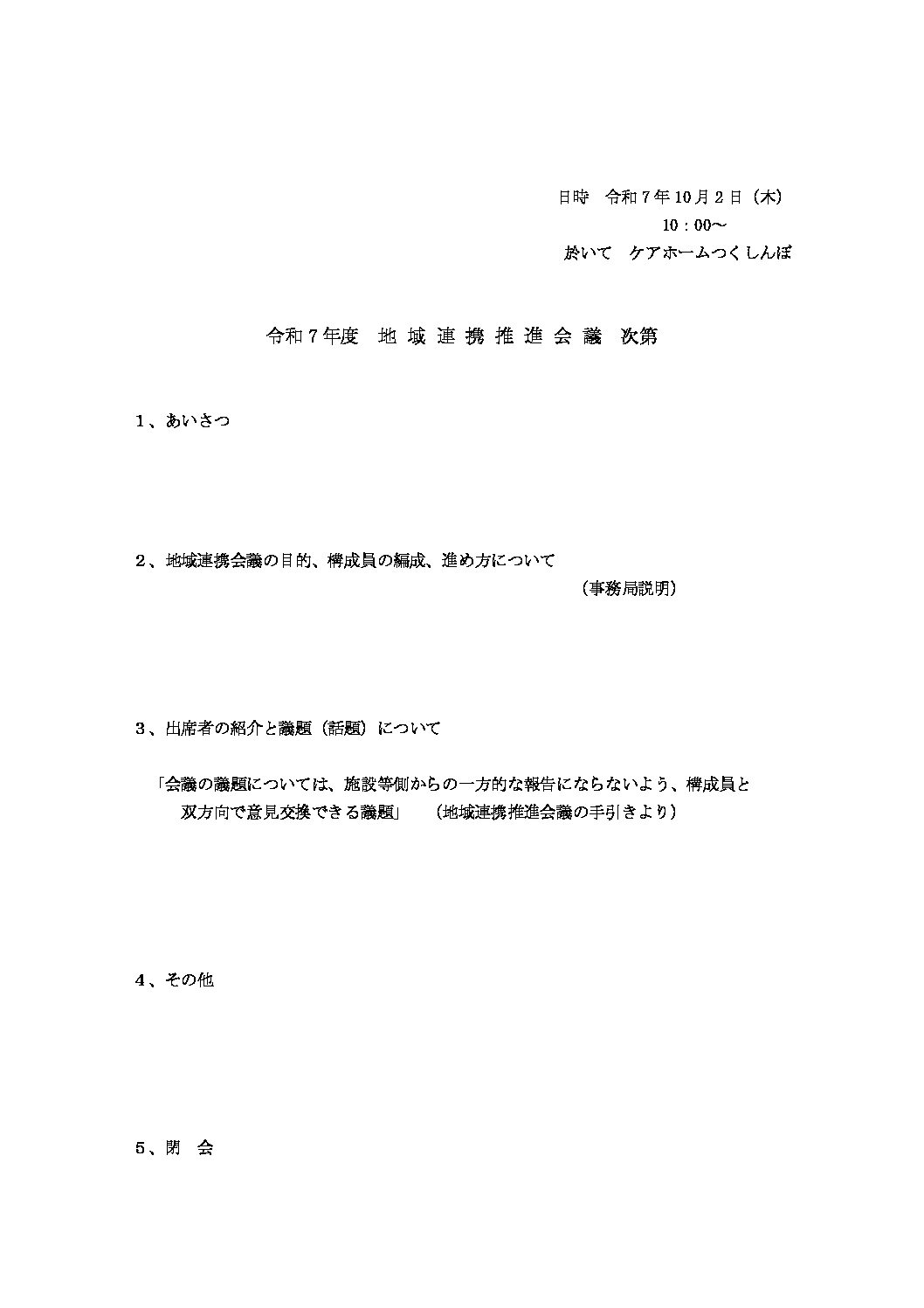 日時 令和7年10月2日（木）
10：00～
於いて ケアホームつくしんぼ

令和7年度 地域連携推進会議 次第

1、あいさつ

2、地域連携会議の目的、構成員の編成、進め方について
（事務局説明）

3、出席者の紹介と議題（話題）について

「会議の議題については、施設等側からの一方的な報告にならないよう、構成員と双方向で意見交換できる議題」 （地域連携推進会議の手引きより）

4、その他

5、閉 会